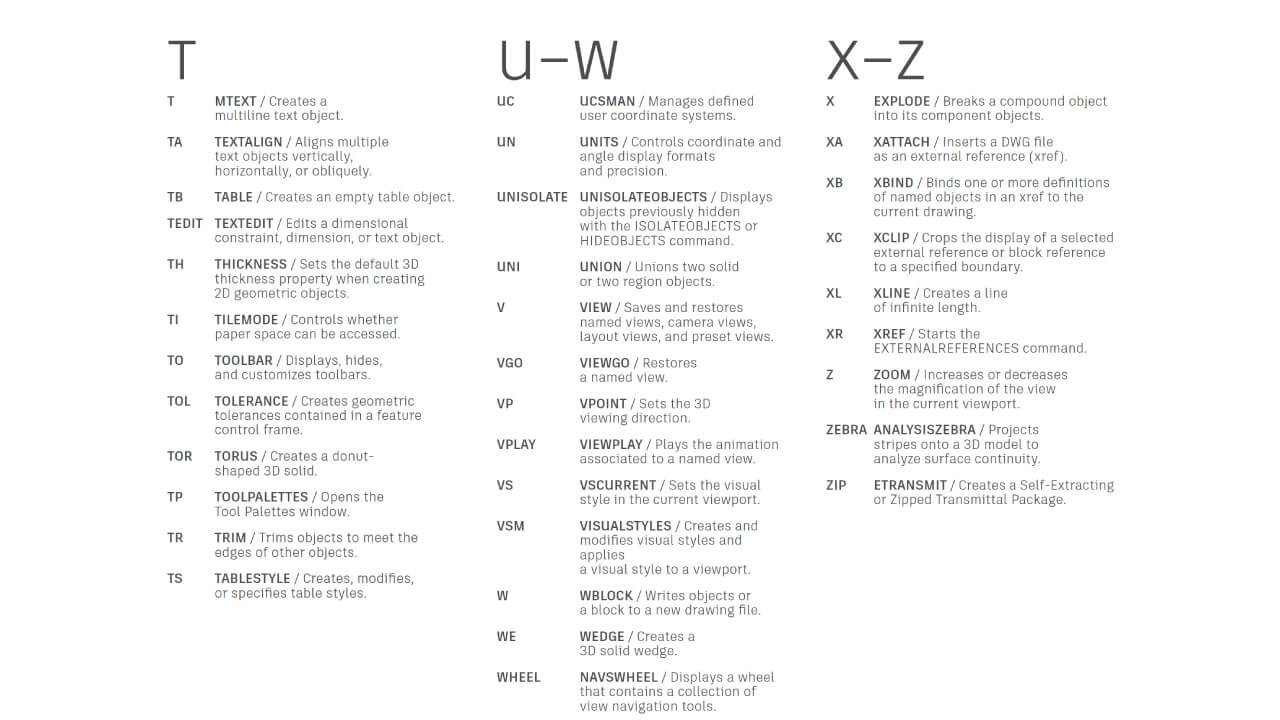 T

T MTEXT / Creates a multiline text object.

TA TEXTALIGN / Aligns multiple text objects vertically, horizontally, or obliquely.

TB TABLE / Creates an empty table object.

TEDIT TEXTEDIT / Edits a dimensional constraint, dimension, or text object.

TH THICKNESS / Sets the default 3D thickness property when creating 2D geometric objects.

TI TILEMODE / Controls whether paper space can be accessed.

TO TOOLBAR / Displays, hides, and customizes toolbars.

TOL TOLERANCE / Creates geometric tolerances contained in a feature control frame.

TOR TORUS / Creates a donut-shaped 3D solid.

TP TOOLPALETTES / Opens the Tool Palettes window.

TR TRIM / Trims objects to meet the edges of other objects.

TS TABLESTYLE / Creates, modifies, or specifies table styles.

U–W

UC UCSMAN / Manages defined user coordinate systems.

UN UNITS / Controls coordinate and angle display formats and precision.

UNISOLATE UNISOLATEOBJECTS / Displays objects previously hidden with the ISOLATEOBJECTS or HIDEOBJECTS command.

UNI UNION / Unions two solid or two region objects.

V VIEW / Saves and restores named views, camera views, layout views, and preset views.

VGO VIEWGO / Restores a named view.

VP VPOINT / Sets the 3D viewing direction.

VPLAY VIEWPLAY / Plays the animation associated to a named view.

VS VSCURRENT / Sets the visual style in the current viewport.

VSM VISUALSTYLES / Creates and modifies visual styles and applies a visual style to a viewport.

W WBLOCK / Writes objects or a block to a new drawing file.

WE WEDGE / Creates a 3D solid wedge.

WHEEL NAVSWHEEL / Displays a wheel that contains a collection of view navigation tools.

X–Z

X EXPLODE / Breaks a compound object into its component objects.

XA XATTACH / Inserts a DWG file as an external reference (xref).

XB XBIND / Binds one or more definitions of named objects in an xref to the current drawing.

XC XCLIP / Crops the display of a selected external reference or block reference to a specified boundary.

XL XLINE / Creates a line of infinite length.

XR XREF / Starts the EXTERNALREFERENCES command.

Z ZOOM / Increases or decreases the magnification of the view in the current viewport.

ZEBRA ANALYSISZEBRA / Projects stripes onto a 3D model to analyze surface continuity.

ZIP ETRANSMIT / Creates a Self-Extracting or Zipped Transmittal Package.